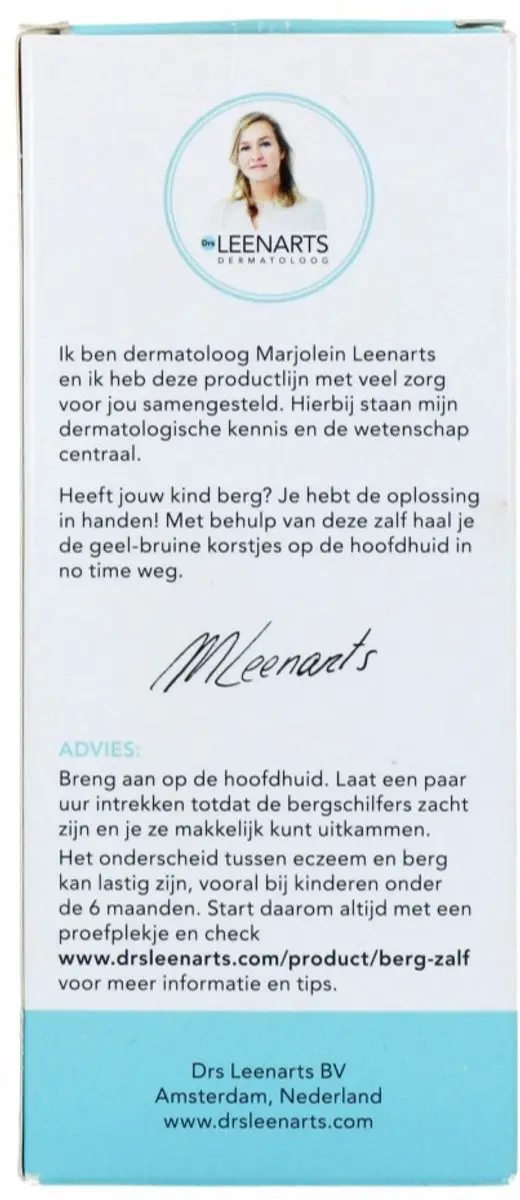 Drs LEENARTS
DERMATOLOOG

Ik ben dermatoloog Marjolein Leenarts en ik heb deze productlijn met veel zorg voor jou samengesteld. Hierbij staan mijn dermatologische kennis en de wetenschap centraal.

Heeft jouw kind berg? Je hebt de oplossing in handen! Met behulp van deze zalf haal je de geel-bruine korstjes op de hoofdhuid in no time weg.

MLeenarts

ADVIES:
Breng aan op de hoofdhuid. Laat een paar uur intrekken totdat de bergschilfers zacht zijn en je ze makkelijk kunt uitkammen.
Het onderscheid tussen eczeem en berg kan lastig zijn, vooral bij kinderen onder de 6 maanden. Start daarom altijd met een proefplekje en check www.drsleenarts.com/product/berg-zalf voor meer informatie en tips.

Drs Leenarts BV
Amsterdam, Nederland
www.drsleenarts.com